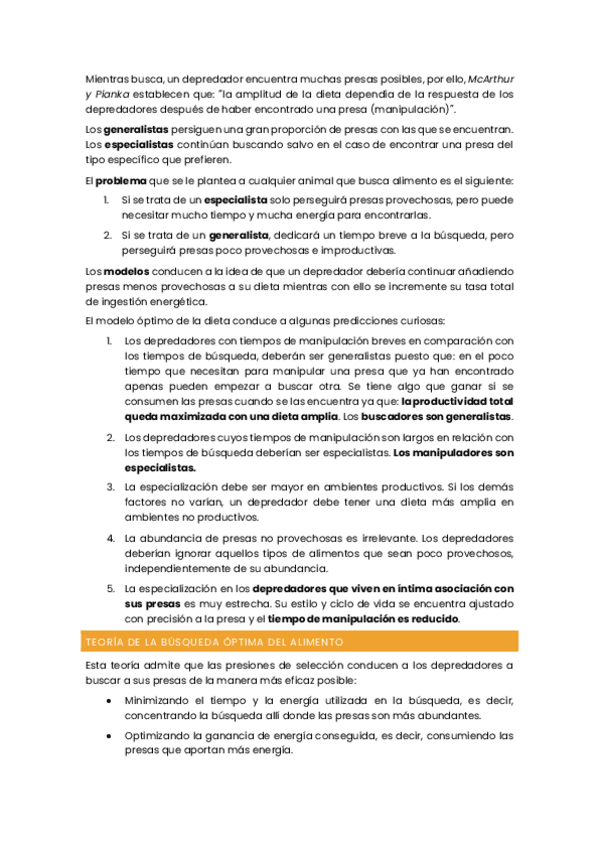 Mientras busca, un depredador encuentra muchas presas posibles, por ello, McArthur y Pianka establecen que: "la amplitud de la dieta dependía de la respuesta de los depredadores después de haber encontrado una presa (manipulación)".

Los generalistas persiguen una gran proporción de presas con las que se encuentran. Los especialistas continúan buscando salvo en el caso de encontrar una presa del tipo específico que prefieren.

El problema que se le plantea a cualquier animal que busca alimento es el siguiente:

1. Si se trata de un especialista solo perseguirá presas provechosas, pero puede necesitar mucho tiempo y mucha energía para encontrarlas.
2. Si se trata de un generalista, dedicará un tiempo breve a la búsqueda, pero perseguirá presas poco provechosas e improductivas.

Los modelos conducen a la idea de que un depredador debería continuar añadiendo presas menos provechosas a su dieta mientras con ello se incremente su tasa total de ingestión energética.

El modelo óptimo de la dieta conduce a algunas predicciones curiosas:

1. Los depredadores con tiempos de manipulación breves en comparación con los tiempos de búsqueda, deberán ser generalistas puesto que: en el poco tiempo que necesitan para manipular una presa que ya han encontrado apenas pueden empezar a buscar otra. Se tiene algo que ganar si se consumen las presas cuando se las encuentra ya que: la productividad total queda maximizada con una dieta amplia. Los buscadores son generalistas.
2. Los depredadores cuyos tiempos de manipulación son largos en relación con los tiempos de búsqueda deberían ser especialistas. Los manipuladores son especialistas.
3. La especialización debe ser mayor en ambientes productivos. Si los demás factores no varían, un depredador debe tener una dieta más amplia en ambientes no productivos.
4. La abundancia de presas no provechosas es irrelevante. Los depredadores deberían ignorar aquellos tipos de alimentos que sean poco provechosos, independientemente de su abundancia.
5. La especialización en los depredadores que viven en íntima asociación con sus presas es muy estrecha. Su estilo y ciclo de vida se encuentra ajustado con precisión a la presa y el tiempo de manipulación es reducido.

TEORÍA DE LA BÚSQUEDA ÓPTIMA DEL ALIMENTO

Esta teoría admite que las presiones de selección conducen a los depredadores a buscar a sus presas de la manera más eficaz posible:

• Minimizando el tiempo y la energía utilizada en la búsqueda, es decir, concentrando la búsqueda allí donde las presas son más abundantes.
• Optimizando la ganancia de energía conseguida, es decir, consumiendo las presas que aportan más energía.